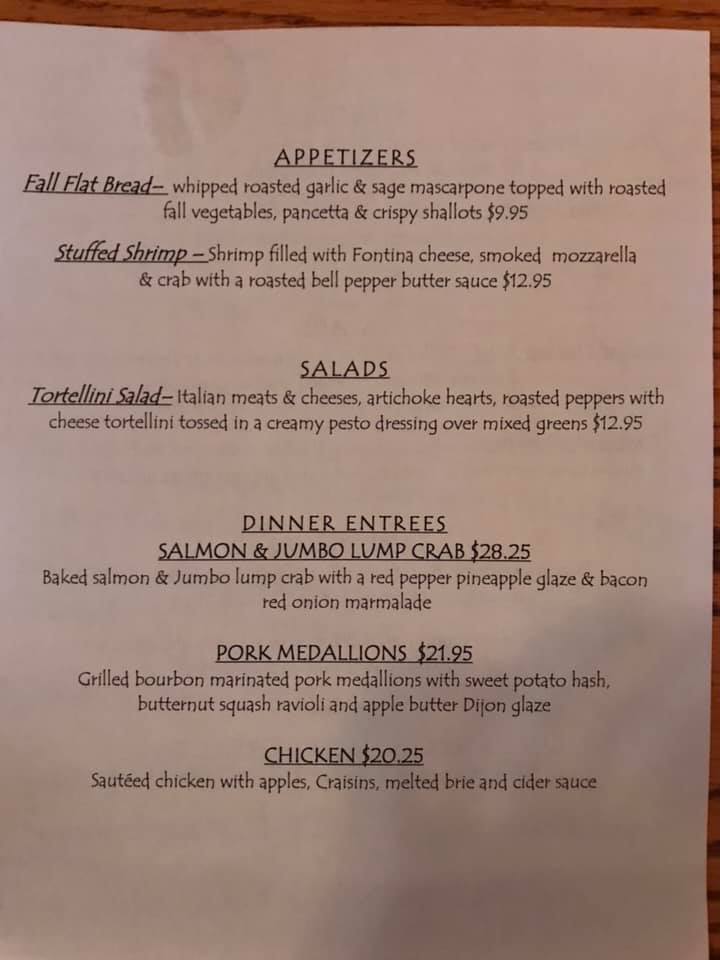 APPETIZERS

Fall Flat Bread– whipped roasted garlic & sage mascarpone topped with roasted fall vegetables, pancetta & crispy shallots $9.95

Stuffed Shrimp – Shrimp filled with Fontina cheese, smoked mozzarella & crab with a roasted bell pepper butter sauce $12.95

SALADS

Tortellini Salad– Italian meats & cheeses, artichoke hearts, roasted peppers with cheese tortellini tossed in a creamy pesto dressing over mixed greens $12.95

DINNER ENTREES

SALMON & JUMBO LUMP CRAB $28.25

Baked salmon & Jumbo lump crab with a red pepper pineapple glaze & bacon red onion marmalade

PORK MEDALLIONS $21.95

Grilled bourbon marinated pork medallions with sweet potato hash, butternut squash ravioli and apple butter Dijon glaze

CHICKEN $20.25

Sautéed chicken with apples, Craisins, melted brie and cider sauce